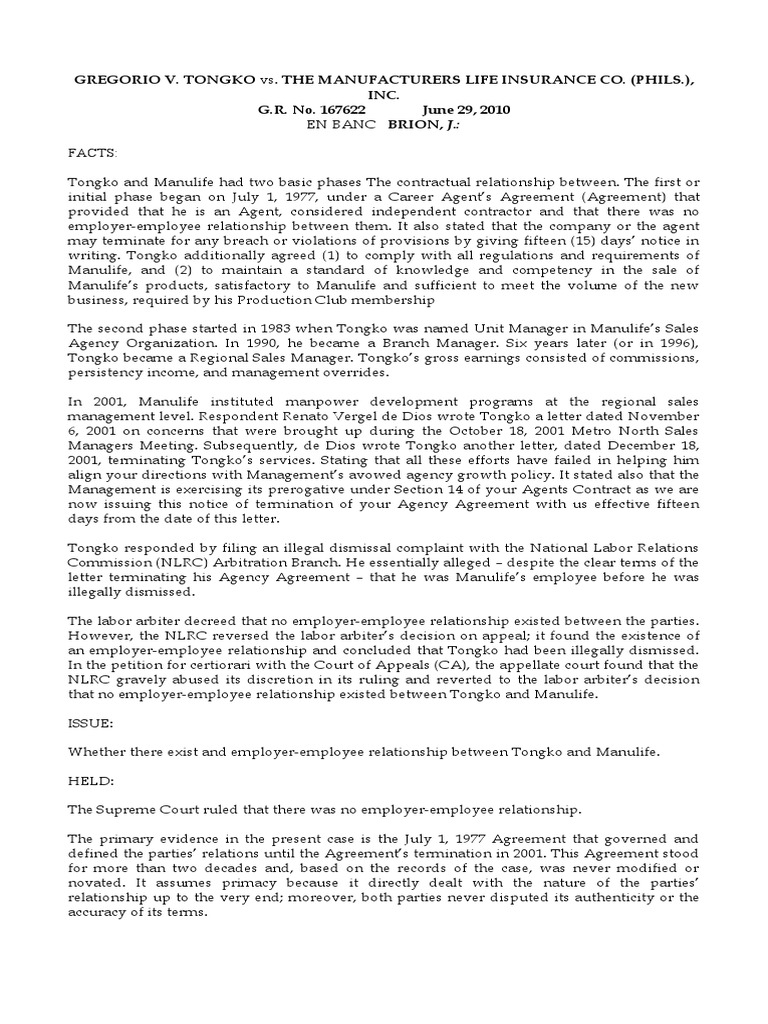 GREGORIO V. TONGKO vs. THE MANUFACTURERS LIFE INSURANCE CO. (PHILS.), INC.
G.R. No. 167622 June 29, 2010
EN BANC BRION, J.:

FACTS:

Tongko and Manulife had two basic phases The contractual relationship between. The first or initial phase began on July 1, 1977, under a Career Agent's Agreement (Agreement) that provided that he is an Agent, considered independent contractor and that there was no employer-employee relationship between them. It also stated that the company or the agent may terminate for any breach or violations of provisions by giving fifteen (15) days' notice in writing. Tongko additionally agreed (1) to comply with all regulations and requirements of Manulife, and (2) to maintain a standard of knowledge and competency in the sale of Manulife's products, satisfactory to Manulife and sufficient to meet the volume of the new business, required by his Production Club membership

The second phase started in 1983 when Tongko was named Unit Manager in Manulife's Sales Agency Organization. In 1990, he became a Branch Manager. Six years later (or in 1996), Tongko became a Regional Sales Manager. Tongko's gross earnings consisted of commissions, persistency income, and management overrides.

In 2001, Manulife instituted manpower development programs at the regional sales management level. Respondent Renato Vergel de Dios wrote Tongko a letter dated November 6, 2001 on concerns that were brought up during the October 18, 2001 Metro North Sales Managers Meeting. Subsequently, de Dios wrote Tongko another letter, dated December 18, 2001, terminating Tongko's services. Stating that all these efforts have failed in helping him align your directions with Management's avowed agency growth policy. It stated also that the Management is exercising its prerogative under Section 14 of your Agents Contract as we are now issuing this notice of termination of your Agency Agreement with us effective fifteen days from the date of this letter.

Tongko responded by filing an illegal dismissal complaint with the National Labor Relations Commission (NLRC) Arbitration Branch. He essentially alleged – despite the clear terms of the letter terminating his Agency Agreement – that he was Manulife's employee before he was illegally dismissed.

The labor arbiter decreed that no employer-employee relationship existed between the parties. However, the NLRC reversed the labor arbiter's decision on appeal; it found the existence of an employer-employee relationship and concluded that Tongko had been illegally dismissed. In the petition for certiorari with the Court of Appeals (CA), the appellate court found that the NLRC gravely abused its discretion in its ruling and reverted to the labor arbiter's decision that no employer-employee relationship existed between Tongko and Manulife.

ISSUE:

Whether there exist and employer-employee relationship between Tongko and Manulife.

HELD:

The Supreme Court ruled that there was no employer-employee relationship.

The primary evidence in the present case is the July 1, 1977 Agreement that governed and defined the parties' relations until the Agreement's termination in 2001. This Agreement stood for more than two decades and, based on the records of the case, was never modified or novated. It assumes primacy because it directly dealt with the nature of the parties' relationship up to the very end; moreover, both parties never disputed its authenticity or the accuracy of its terms.